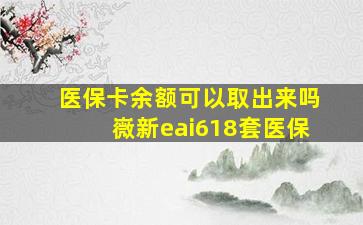 医保卡余额可以取出来吗
薇新eai618套医保